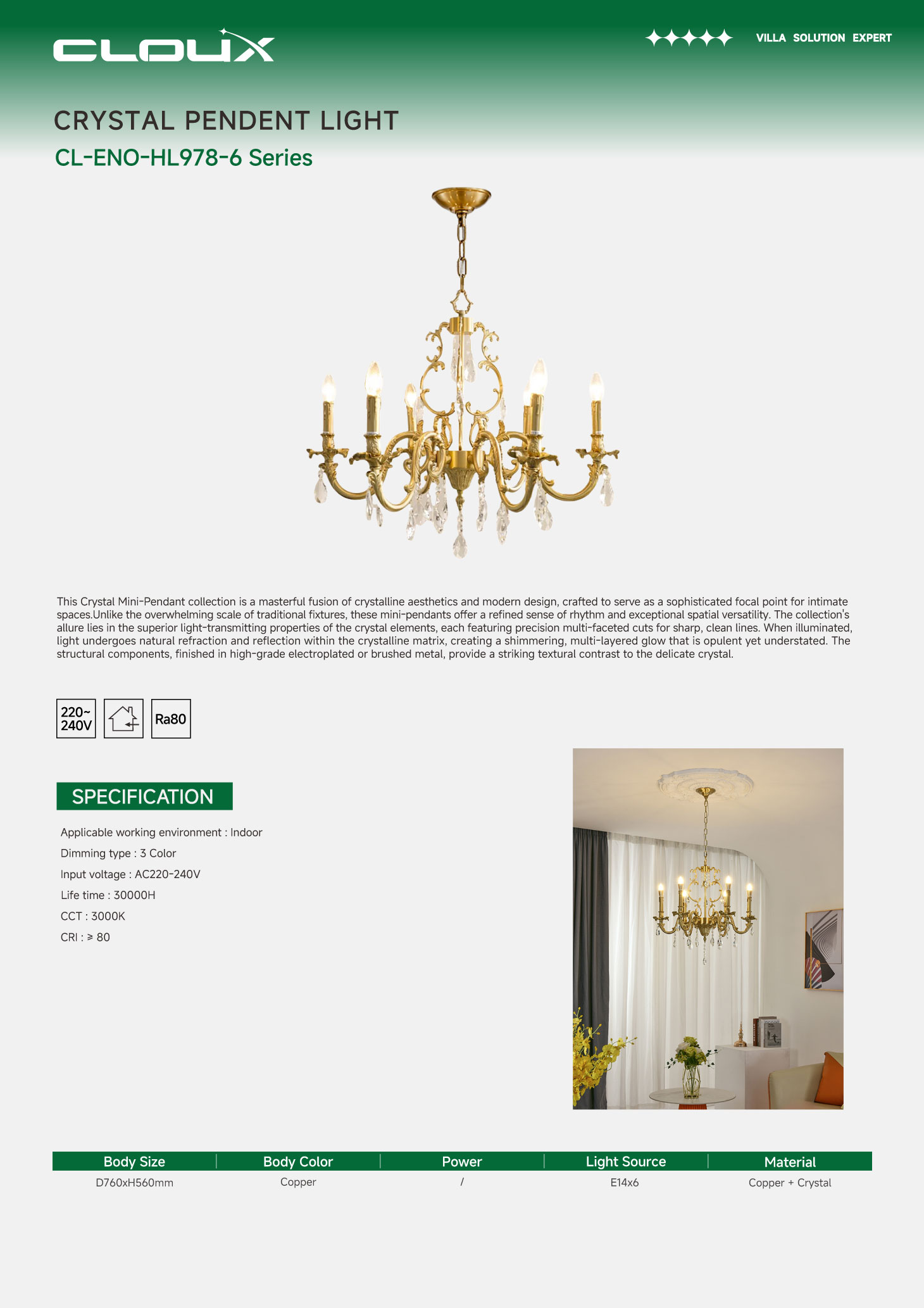 CLOUX

VILLA SOLUTION EXPERT

CRYSTAL PENDENT LIGHT

CL-ENO-HL978-6 Series

This Crystal Mini-Pendant collection is a masterful fusion of crystalline aesthetics and modern design, crafted to serve as a sophisticated focal point for intimate spaces.Unlike the overwhelming scale of traditional fixtures, these mini-pendants offer a refined sense of rhythm and exceptional spatial versatility. The collection's allure lies in the superior light-transmitting properties of the crystal elements, each featuring precision multi-faceted cuts for sharp, clean lines. When illuminated, light undergoes natural refraction and reflection within the crystalline matrix, creating a shimmering, multi-layered glow that is opulent yet understated. The structural components, finished in high-grade electroplated or brushed metal, provide a striking textural contrast to the delicate crystal.

220~ 240V

Ra80

SPECIFICATION

Applicable working environment : Indoor

Dimming type : 3 Color

Input voltage : AC220-240V

Life time : 30000H

CCT : 3000K

CRI : ≥ 80

| Body Size | Body Color | Power | Light Source | Material |
|---|---|---|---|---|
| D760xH560mm | Copper | / | E14x6 | Copper + Crystal |